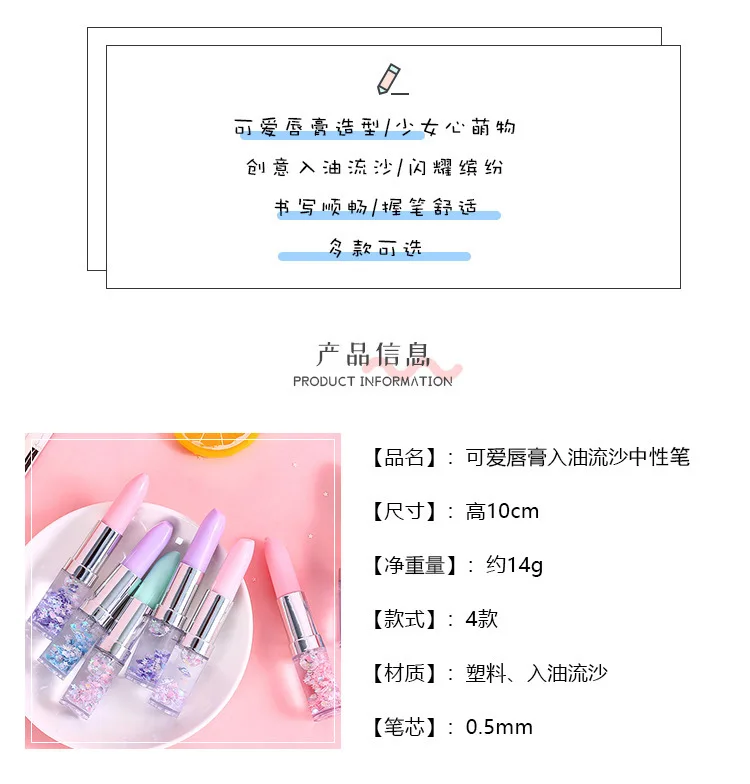 可爱唇膏造型/少女心萌物

创意入油流沙/闪耀缤纷

书写顺畅/握笔舒适

多款可选

产品信息

PRODUCT INFORMATION

【品名】：可爱唇膏入油流沙中性笔

【尺寸】：高10cm

【净重量】：约14g

【款式】：4款

【材质】：塑料、入油流沙

【笔芯】：0.5mm